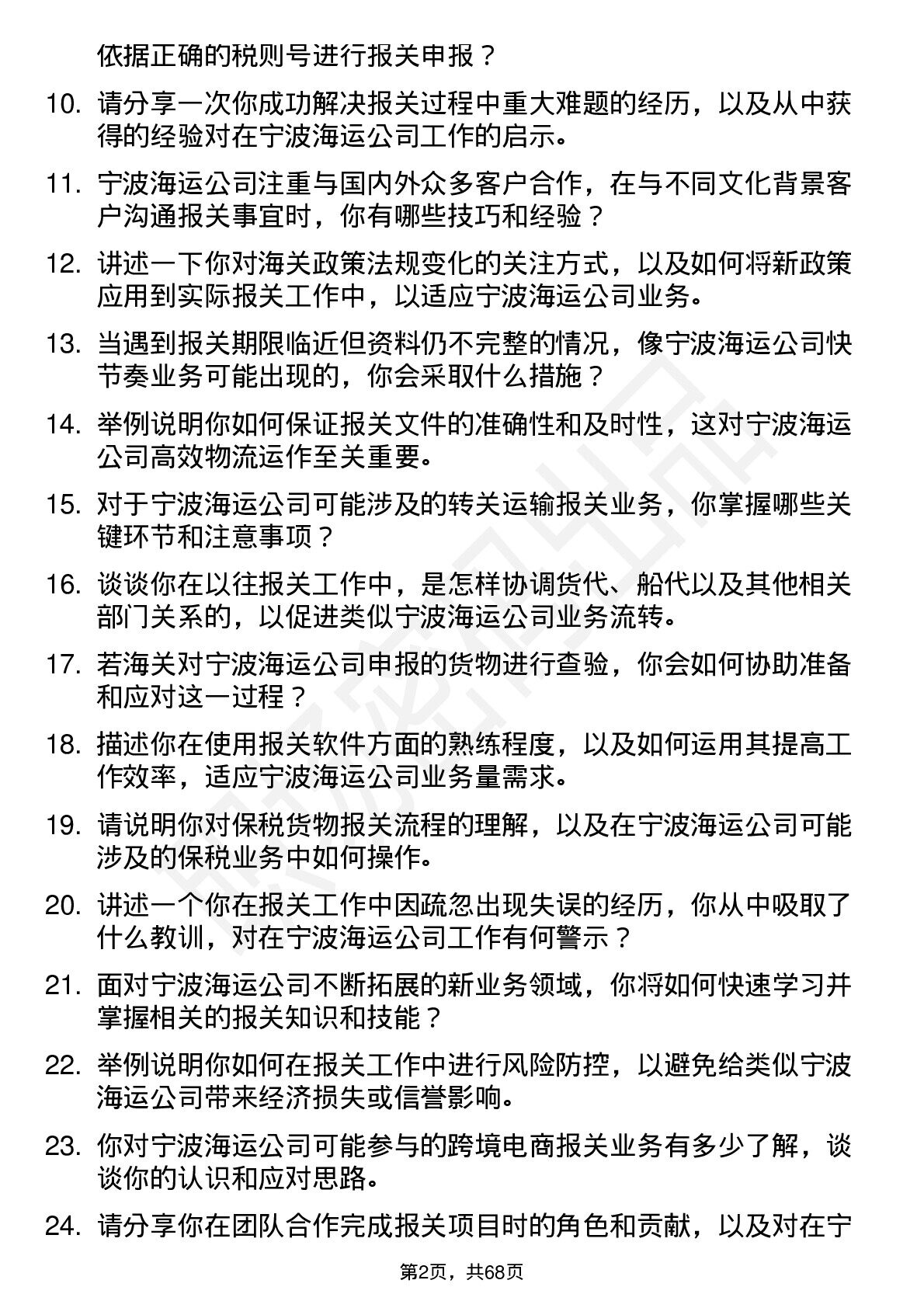 依据正确的税则号进行报关申报？

10. 请分享一次你成功解决报关过程中重大难题的经历，以及从中获得的经验对在宁波海运公司工作的启示。

11. 宁波海运公司注重与国内外众多客户合作，在与不同文化背景客户沟通报关事宜时，你有哪些技巧和经验？

12. 讲述一下你对海关政策法规变化的关注方式，以及如何将新政策应用到实际报关工作中，以适应宁波海运公司业务。

13. 当遇到报关期限临近但资料仍不完整的情况，像宁波海运公司快节奏业务可能出现的，你会采取什么措施？

14. 举例说明你如何保证报关文件的准确性和及时性，这对宁波海运公司高效物流运作至关重要。

15. 对于宁波海运公司可能涉及的转关运输报关业务，你掌握哪些关键环节和注意事项？

16. 谈谈你在以往报关工作中，是怎样协调货代、船代以及其他相关部门关系的，以促进类似宁波海运公司业务流转。

17. 若海关对宁波海运公司申报的货物进行查验，你会如何协助准备和应对这一过程？

18. 描述你在使用报关软件方面的熟练程度，以及如何运用其提高工作效率，适应宁波海运公司业务量需求。

19. 请说明你对保税货物报关流程的理解，以及在宁波海运公司可能涉及的保税业务中如何操作。

20. 讲述一个你在报关工作中因疏忽出现失误的经历，你从中吸取了什么教训，对在宁波海运公司工作有何警示？

21. 面对宁波海运公司不断拓展的新业务领域，你将如何快速学习并掌握相关的报关知识和技能？

22. 举例说明你如何在报关工作中进行风险防控，以避免给类似宁波海运公司带来经济损失或信誉影响。

23. 你对宁波海运公司可能参与的跨境电商报关业务有多少了解，谈谈你的认识和应对思路。

24. 请分享你在团队合作完成报关项目时的角色和贡献，以及对在宁

第2页，共68页